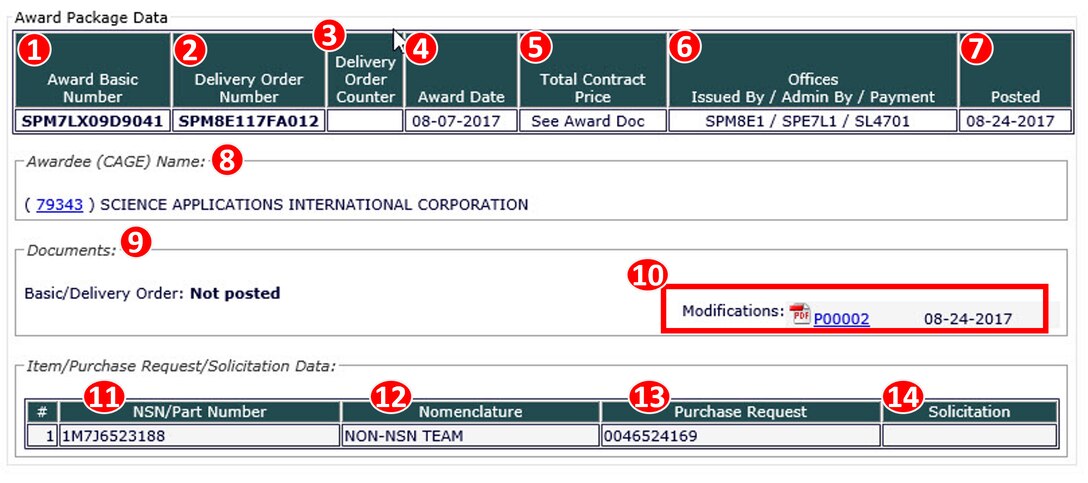 Award Package Data

| 1 Award Basic Number | 2 Delivery Order Number | 3 Delivery Order Counter | 4 Award Date | 5 Total Contract Price | 6 Offices Issued By / Admin By / Payment | 7 Posted |
|---|---|---|---|---|---|---|
| SPM7LX09D9041 | SPM8E117FA012 | | 08-07-2017 | See Award Doc | SPM8E1 / SPE7L1 / SL4701 | 08-24-2017 |

Awardee (CAGE) Name: 8

( 79343 ) SCIENCE APPLICATIONS INTERNATIONAL CORPORATION

Documents: 9

Basic/Delivery Order: Not posted

10

Modifications: PDF P00002 08-24-2017

Item/Purchase Request/Solicitation Data:

| # | 11 NSN/Part Number | 12 Nomenclature | 13 Purchase Request | 14 Solicitation |
|---|---|---|---|---|
| 1 | 1M7J6523188 | NON-NSN TEAM | 0046524169 | |